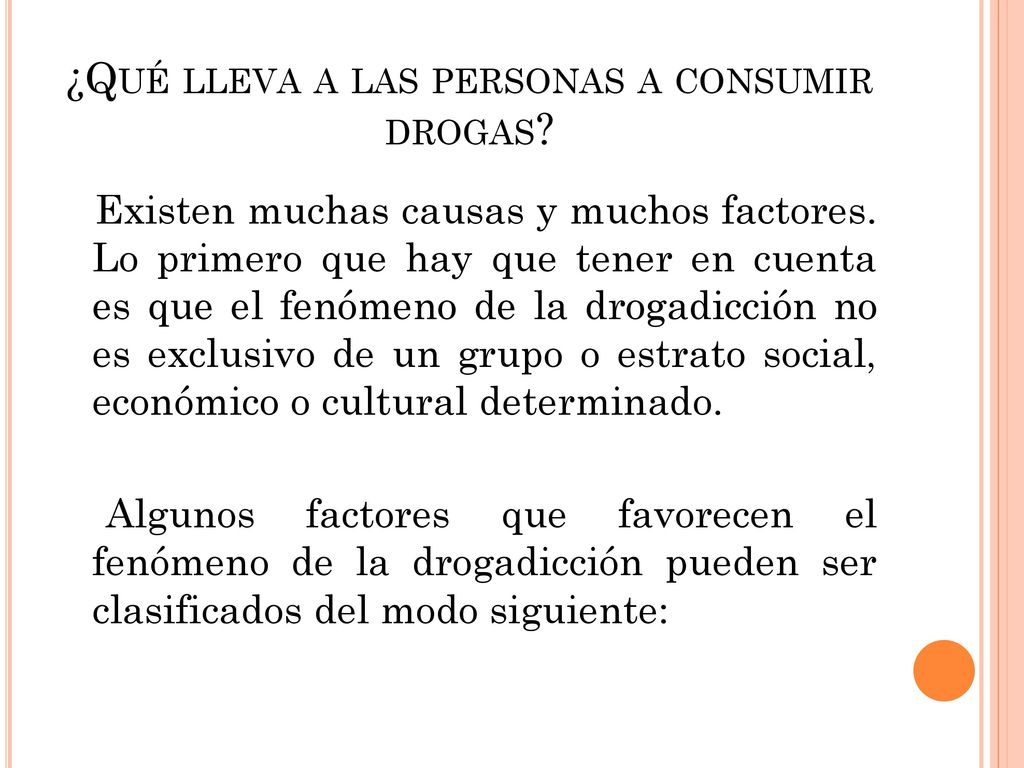 ¿Qué lleva a las personas a consumir drogas?

Existen muchas causas y muchos factores. Lo primero que hay que tener en cuenta es que el fenómeno de la drogadicción no es exclusivo de un grupo o estrato social, económico o cultural determinado.

Algunos factores que favorecen el fenómeno de la drogadicción pueden ser clasificados del modo siguiente: